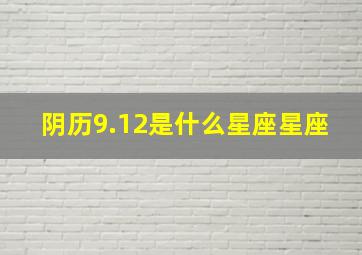 阴历9.12是什么星座星座